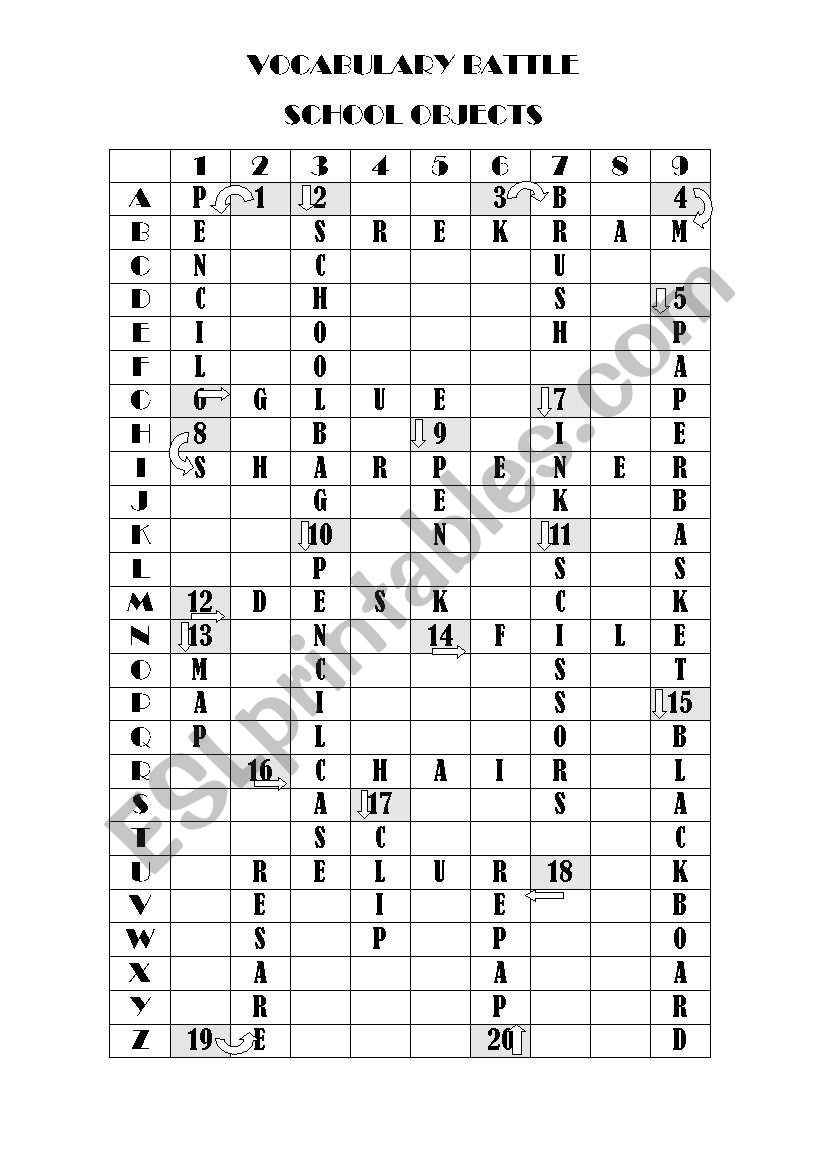 VOCABULARY BATTLE

SCHOOL OBJECTS

| | 1 | 2 | 3 | 4 | 5 | 6 | 7 | 8 | 9 |
|---|---|---|---|---|---|---|---|---|---|
| A | P | 1 | 2 | | | 3 | B | | 4 |
| B | E | | S | R | E | K | R | A | M |
| C | N | | C | | | | U | | |
| D | C | | H | | | | S | | 5 |
| E | I | | O | | | | H | | P |
| F | L | | O | | | | | | A |
| G | 6 | G | L | U | E | | 7 | | P |
| H | 8 | | B | | 9 | | I | | E |
| I | S | H | A | R | P | E | N | E | R |
| J | | | G | | E | | K | | B |
| K | | | 10 | | N | | 11 | | A |
| L | | | P | | | | S | | S |
| M | 12 | D | E | S | K | | C | | K |
| N | 13 | | N | | 14 | F | I | L | E |
| O | M | | C | | | | S | | T |
| P | A | | I | | | | S | | 15 |
| Q | P | | L | | | | O | | B |
| R | | 16 | C | H | A | I | R | | L |
| S | | | A | 17 | | | S | | A |
| T | | | S | C | | | | | C |
| U | | R | E | L | U | R | 18 | | K |
| V | | E | | I | | E | | | B |
| W | | S | | P | | P | | | O |
| X | | A | | | | A | | | A |
| Y | | R | | | | P | | | R |
| Z | 19 | E | | | | 20 | | | D |

ESLprintables.com